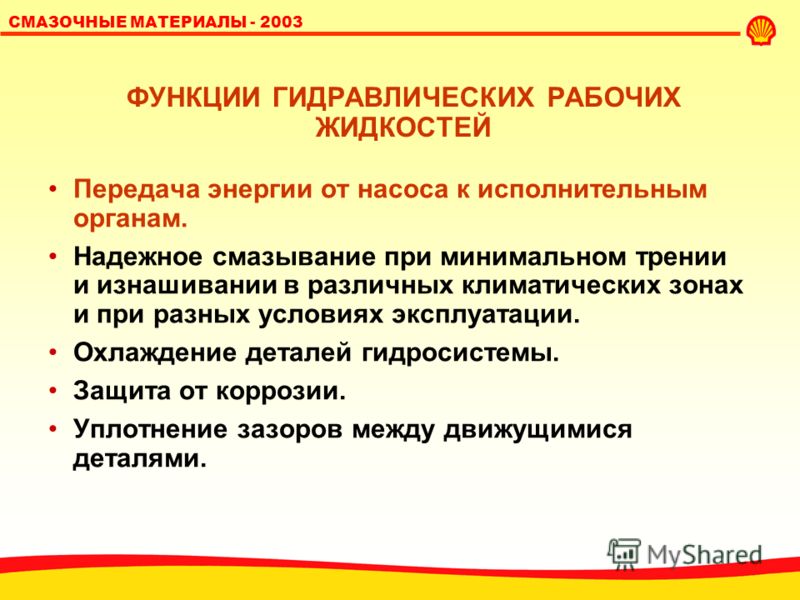 СМАЗОЧНЫЕ МАТЕРИАЛЫ - 2003

ФУНКЦИИ ГИДРАВЛИЧЕСКИХ РАБОЧИХ ЖИДКОСТЕЙ

• Передача энергии от насоса к исполнительным органам.

• Надежное смазывание при минимальном трении и изнашивании в различных климатических зонах и при разных условиях эксплуатации.

• Охлаждение деталей гидросистемы.

• Защита от коррозии.

• Уплотнение зазоров между движущимися деталями.

MyShared